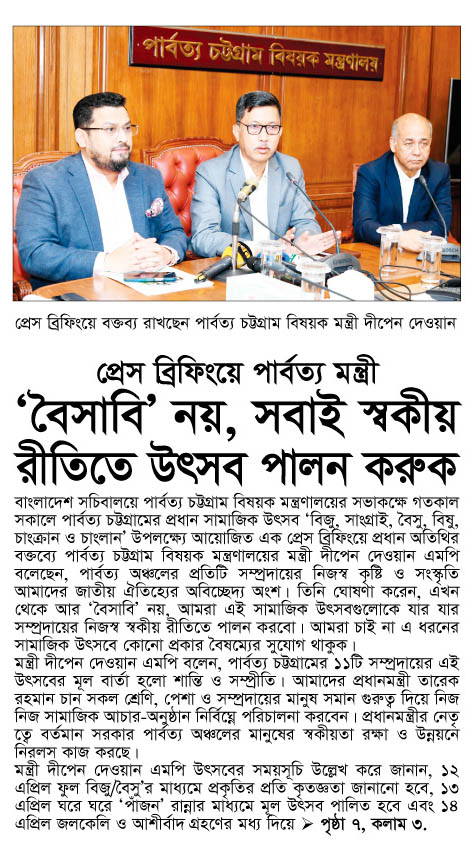 পার্বত্য চট্টগ্রাম বিষয়ক মন্ত্রণালয়

প্রেস ব্রিফিংয়ে বক্তব্য রাখছেন পার্বত্য চট্টগ্রাম বিষয়ক মন্ত্রী দীপেন দেওয়ান

প্রেস ব্রিফিংয়ে পার্বত্য মন্ত্রী

'বৈসাবি' নয়, সবাই স্বকীয় রীতিতে উৎসব পালন করুক

বাংলাদেশ সচিবালয়ে পার্বত্য চট্টগ্রাম বিষয়ক মন্ত্রণালয়ের সভাকক্ষে গতকাল সকালে পার্বত্য চট্টগ্রামের প্রধান সামাজিক উৎসব 'বিজু, সাংগ্রাই, বৈসু, বিষু, চাংক্রান ও চাংলান' উপলক্ষ্যে আয়োজিত এক প্রেস ব্রিফিংয়ে প্রধান অতিথির বক্তব্যে পার্বত্য চট্টগ্রাম বিষয়ক মন্ত্রণালয়ের মন্ত্রী দীপেন দেওয়ান এমপি বলেছেন, পার্বত্য অঞ্চলের প্রতিটি সম্প্রদায়ের নিজস্ব কৃষ্টি ও সংস্কৃতি আমাদের জাতীয় ঐতিহ্যের অবিচ্ছেদ্য অংশ। তিনি ঘোষণা করেন, এখন থেকে আর 'বৈসাবি' নয়, আমরা এই সামাজিক উৎসবগুলোকে যার যার সম্প্রদায়ের নিজস্ব স্বকীয় রীতিতে পালন করবো। আমরা চাই না এ ধরনের সামাজিক উৎসবে কোনো প্রকার বৈষম্যের সুযোগ থাকুক।

মন্ত্রী দীপেন দেওয়ান এমপি বলেন, পার্বত্য চট্টগ্রামের ১১টি সম্প্রদায়ের এই উৎসবের মূল বার্তা হলো শান্তি ও সম্প্রীতি। আমাদের প্রধানমন্ত্রী তারেক রহমান চান সকল শ্রেণি, পেশা ও সম্প্রদায়ের মানুষ সমান গুরুত্ব দিয়ে নিজ নিজ সামাজিক আচার-অনুষ্ঠান নির্বিঘ্নে পরিচালনা করবেন। প্রধানমন্ত্রীর নেতৃত্বে বর্তমান সরকার পার্বত্য অঞ্চলের মানুষের স্বকীয়তা রক্ষা ও উন্নয়নে নিরলস কাজ করছে।

মন্ত্রী দীপেন দেওয়ান এমপি উৎসবের সময়সূচি উল্লেখ করে জানান, ১২ এপ্রিল ফুল বিজু/বৈসু'র মাধ্যমে প্রকৃতির প্রতি কৃতজ্ঞতা জানানো হবে, ১৩ এপ্রিল ঘরে ঘরে 'পাজন' রান্নার মাধ্যমে মূল উৎসব পালিত হবে এবং ১৪ এপ্রিল জলকেলি ও আশীর্বাদ গ্রহণের মধ্য দিয়ে ➤ পৃষ্ঠা ৭, কলাম ৩.